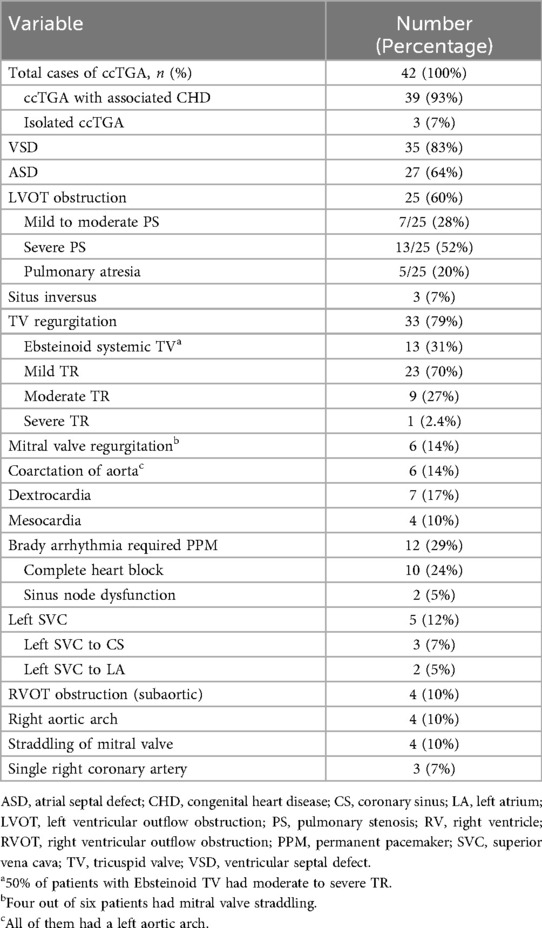 | Variable | Number (Percentage) |
|---|---|
| Total cases of ccTGA, *n* (%) | 42 (100%) |
| ccTGA with associated CHD | 39 (93%) |
| Isolated ccTGA | 3 (7%) |
| VSD | 35 (83%) |
| ASD | 27 (64%) |
| LVOT obstruction | 25 (60%) |
| Mild to moderate PS | 7/25 (28%) |
| Severe PS | 13/25 (52%) |
| Pulmonary atresia | 5/25 (20%) |
| Situs inversus | 3 (7%) |
| TV regurgitation | 33 (79%) |
| Ebsteinoid systemic TV$^a$ | 13 (31%) |
| Mild TR | 23 (70%) |
| Moderate TR | 9 (27%) |
| Severe TR | 1 (2.4%) |
| Mitral valve regurgitation$^b$ | 6 (14%) |
| Coarctation of aorta$^c$ | 6 (14%) |
| Dextrocardia | 7 (17%) |
| Mesocardia | 4 (10%) |
| Brady arrhythmia required PPM | 12 (29%) |
| Complete heart block | 10 (24%) |
| Sinus node dysfunction | 2 (5%) |
| Left SVC | 5 (12%) |
| Left SVC to CS | 3 (7%) |
| Left SVC to LA | 2 (5%) |
| RVOT obstruction (subaortic) | 4 (10%) |
| Right aortic arch | 4 (10%) |
| Straddling of mitral valve | 4 (10%) |
| Single right coronary artery | 3 (7%) |

ASD, atrial septal defect; CHD, congenital heart disease; CS, coronary sinus; LA, left atrium; LVOT, left ventricular outflow obstruction; PS, pulmonary stenosis; RV, right ventricle; RVOT, right ventricular outflow obstruction; PPM, permanent pacemaker; SVC, superior vena cava; TV, tricuspid valve; VSD, ventricular septal defect.
$^a$50% of patients with Ebsteinoid TV had moderate to severe TR.
$^b$Four out of six patients had mitral valve straddling.
$^c$All of them had a left aortic arch.